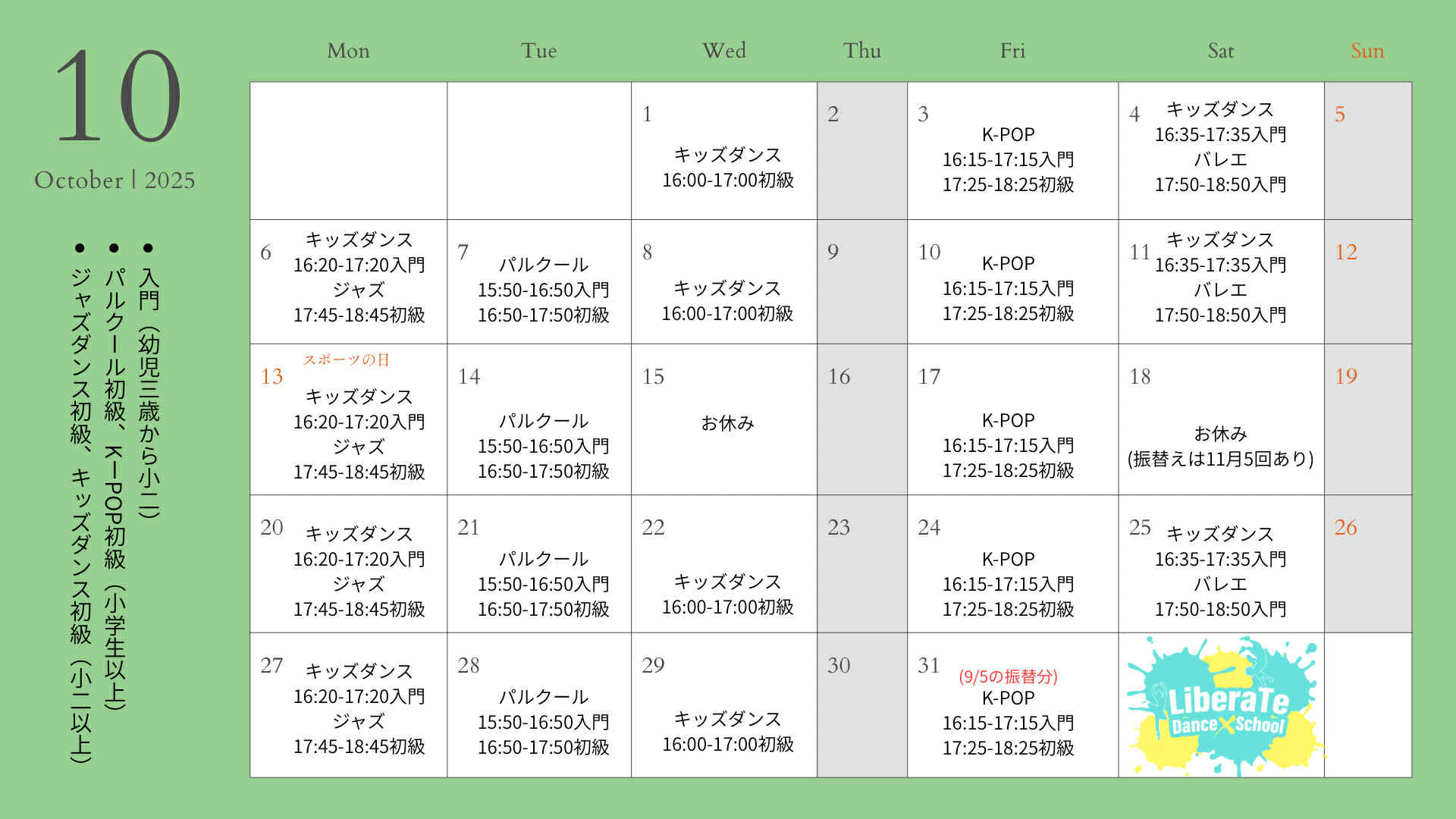 10

October | 2025

• 入門（幼児三歳から小二）
• パルクール初級、K-POP初級（小学生以上）
• ジャズダンス初級、キッズダンス初級（小二以上）

| Mon | Tue | Wed | Thu | Fri | Sat | Sun |
|---|---|---|---|---|---|---|
| | | 1 キッズダンス 16:00-17:00初級 | 2 | 3 K-POP 16:15-17:15入門 17:25-18:25初級 | 4 キッズダンス 16:35-17:35入門 バレエ 17:50-18:50入門 | 5 |
| 6 キッズダンス 16:20-17:20入門 ジャズ 17:45-18:45初級 | 7 パルクール 15:50-16:50入門 16:50-17:50初級 | 8 キッズダンス 16:00-17:00初級 | 9 | 10 K-POP 16:15-17:15入門 17:25-18:25初級 | 11 キッズダンス 16:35-17:35入門 バレエ 17:50-18:50入門 | 12 |
| 13 スポーツの日 キッズダンス 16:20-17:20入門 ジャズ 17:45-18:45初級 | 14 パルクール 15:50-16:50入門 16:50-17:50初級 | 15 お休み | 16 | 17 K-POP 16:15-17:15入門 17:25-18:25初級 | 18 お休み (振替えは11月5回あり) | 19 |
| 20 キッズダンス 16:20-17:20入門 ジャズ 17:45-18:45初級 | 21 パルクール 15:50-16:50入門 16:50-17:50初級 | 22 キッズダンス 16:00-17:00初級 | 23 | 24 K-POP 16:15-17:15入門 17:25-18:25初級 | 25 キッズダンス 16:35-17:35入門 バレエ 17:50-18:50入門 | 26 |
| 27 キッズダンス 16:20-17:20入門 ジャズ 17:45-18:45初級 | 28 パルクール 15:50-16:50入門 16:50-17:50初級 | 29 キッズダンス 16:00-17:00初級 | 30 | 31 (9/5の振替分) K-POP 16:15-17:15入門 17:25-18:25初級 | LiberaTe Dance School | |